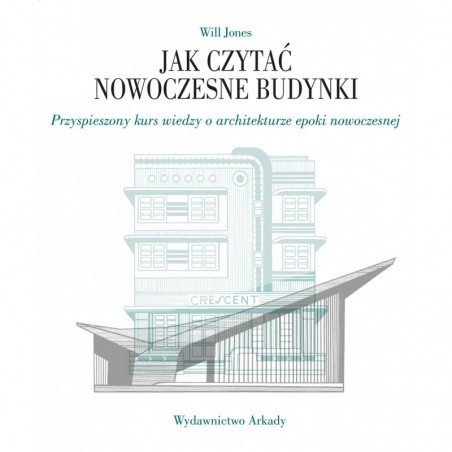 Will Jones

JAK CZYTAĆ
NOWOCZESNE BUDYNKI

Przyspieszony kurs wiedzy o architekturze epoki nowoczesnej

CRESCENT

Wydawnictwo Arkady